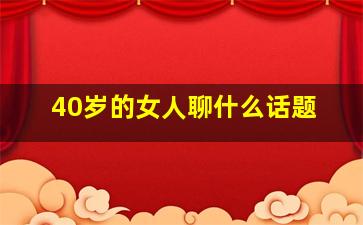 40岁的女人聊什么话题